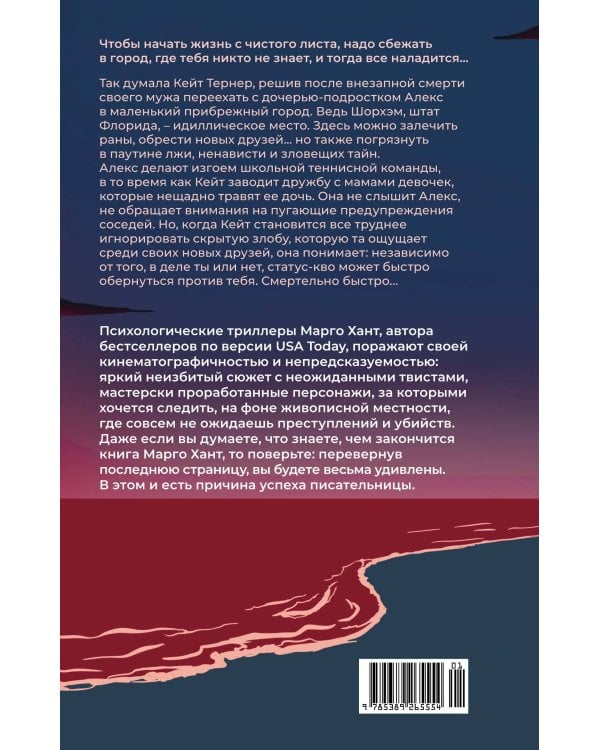 Чтобы начать жизнь с чистого листа, надо сбежать в город, где тебя никто не знает, и тогда все наладится...

Так думала Кейт Тернер, решив после внезапной смерти своего мужа переехать с дочерью-подростком Алекс в маленький прибрежный город. Ведь Шорхэм, штат Флорида, – идиллическое место. Здесь можно залечить раны, обрести новых друзей... но также погрязнуть в паутине лжи, ненависти и зловещих тайн.
Алекс делают изгоем школьной теннисной команды, в то время как Кейт заводит дружбу с мамами девочек, которые нещадно травят ее дочь. Она не слышит Алекс, не обращает внимания на пугающие предупреждения соседей. Но, когда Кейт становится все труднее игнорировать скрытую злобу, которую та ощущает среди своих новых друзей, она понимает: независимо от того, в деле ты или нет, статус-кво может быстро обернуться против тебя. Смертельно быстро...

Психологические триллеры Марго Хант, автора бестселлеров по версии USA Today, поражают своей кинематографичностью и непредсказуемостью: яркий неизбитый сюжет с неожиданными твистами, мастерски проработанные персонажи, за которыми хочется следить, на фоне живописной местности, где совсем не ожидаешь преступлений и убийств. Даже если вы думаете, что знаете, чем закончится книга Марго Хант, то поверьте: перевернув последнюю страницу, вы будете весьма удивлены. В этом и есть причина успеха писательницы.

01
9 785389 265554